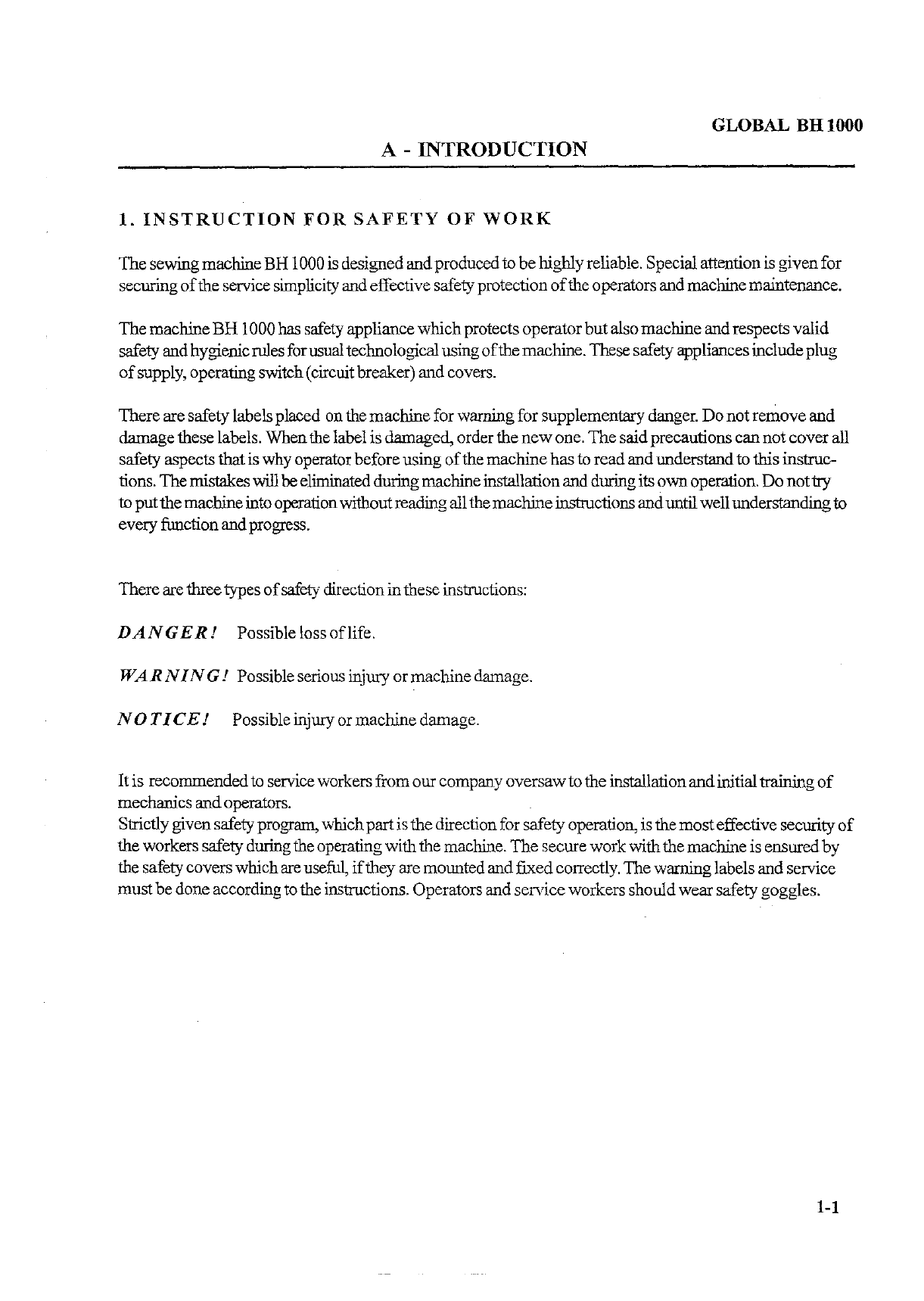 GLOBAL BH 1000

A - INTRODUCTION

1. INSTRUCTION FOR SAFETY OF WORK

The sewing machine BH 1000 is designed and produced to be highly reliable. Special attention is given for securing of the service simplicity and effective safety protection of the operators and machine maintenance.

The machine BH 1000 has safety appliance which protects operator but also machine and respects valid safety and hygienic rules for usual technological using of the machine. These safety appliances include plug of supply, operating switch (circuit breaker) and covers.

There are safety labels placed on the machine for warning for supplementary danger. Do not remove and damage these labels. When the label is damaged, order the new one. The said precautions can not cover all safety aspects that is why operator before using of the machine has to read and understand to this instructions. The mistakes will be eliminated during machine installation and during its own operation. Do not try to put the machine into operation without reading all the machine instructions and until well understanding to every function and progress.

There are three types of safety direction in these instructions:

DANGER! Possible loss of life.

WARNING! Possible serious injury or machine damage.

NOTICE! Possible injury or machine damage.

It is recommended to service workers from our company oversaw to the installation and initial training of mechanics and operators.
Strictly given safety program, which part is the direction for safety operation, is the most effective security of the workers safety during the operating with the machine. The secure work with the machine is ensured by the safety covers which are useful, if they are mounted and fixed correctly. The warning labels and service must be done according to the instructions. Operators and service workers should wear safety goggles.

1-1